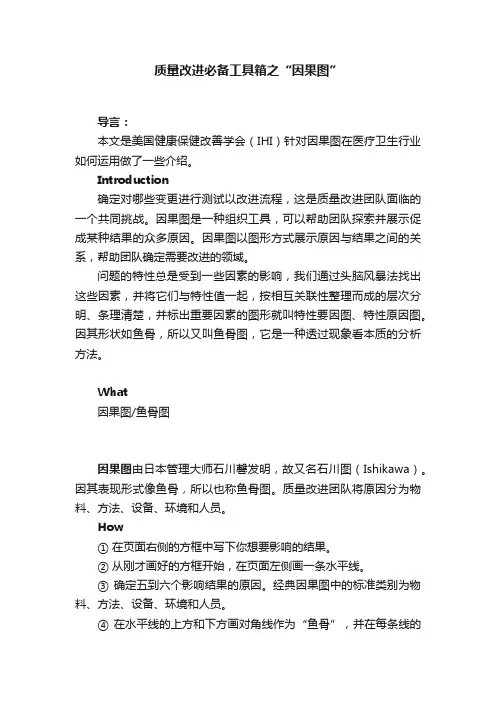 质量改进必备工具箱之“因果图”

导言：

本文是美国健康保健改善学会（IHI）针对因果图在医疗卫生行业如何运用做了一些介绍。

Introduction

确定对哪些变更进行测试以改进流程，这是质量改进团队面临的一个共同挑战。因果图是一种组织工具，可以帮助团队探索并展示促成某种结果的众多原因。因果图以图形方式展示原因与结果之间的关系，帮助团队确定需要改进的领域。

问题的特性总是受到一些因素的影响，我们通过头脑风暴法找出这些因素，并将它们与特性值一起，按相互关联性整理而成的层次分明、条理清楚，并标出重要因素的图形就叫特性要因图、特性原因图。因其形状如鱼骨，所以又叫鱼骨图，它是一种透过现象看本质的分析方法。

What

因果图/鱼骨图

因果图由日本管理大师石川馨发明，故又名石川图（Ishikawa）。因其表现形式像鱼骨，所以也称鱼骨图。质量改进团队将原因分为物料、方法、设备、环境和人员。

How

① 在页面右侧的方框中写下你想要影响的结果。

② 从刚才画好的方框开始，在页面左侧画一条水平线。

③ 确定五到六个影响结果的原因。经典因果图中的标准类别为物料、方法、设备、环境和人员。

④ 在水平线的上方和下方画对角线作为“鱼骨”，并在每条线的